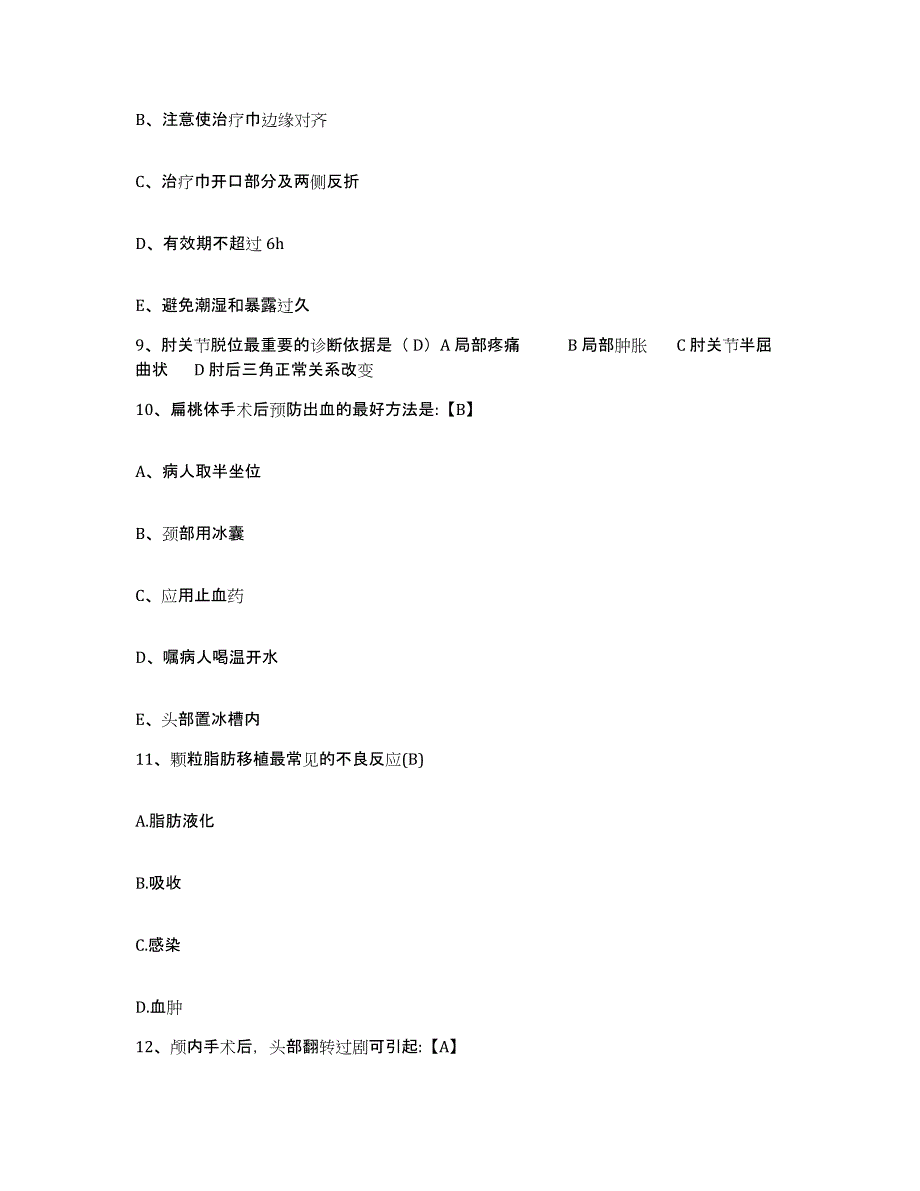 B、注意使治疗巾边缘对齐

C、治疗巾开口部分及两侧反折

D、有效期不超过 6h

E、避免潮湿和暴露过久

9、肘关节脱位最重要的诊断依据是（D）A 局部疼痛　　B 局部肿胀　　C 肘关节半屈曲状　　D 肘后三角正常关系改变

10、扁桃体手术后预防出血的最好方法是:【B】

A、病人取半坐位

B、颈部用冰囊

C、应用止血药

D、嘱病人喝温开水

E、头部置冰槽内

11、颗粒脂肪移植最常见的不良反应(B)

A.脂肪液化

B.吸收

C.感染

D.血肿

12、颅内手术后，头部翻转过剧可引起:【A】